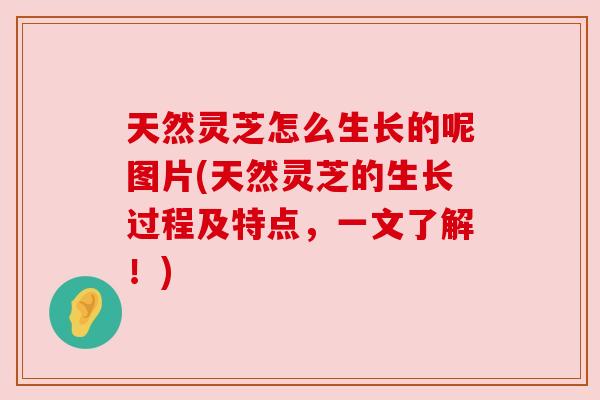 天然灵芝怎么生长的呢图片(天然灵芝的生长过程及特点，一文了解！)